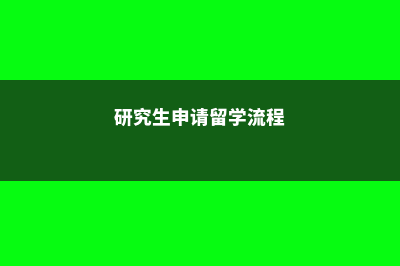 研究生申请留学流程